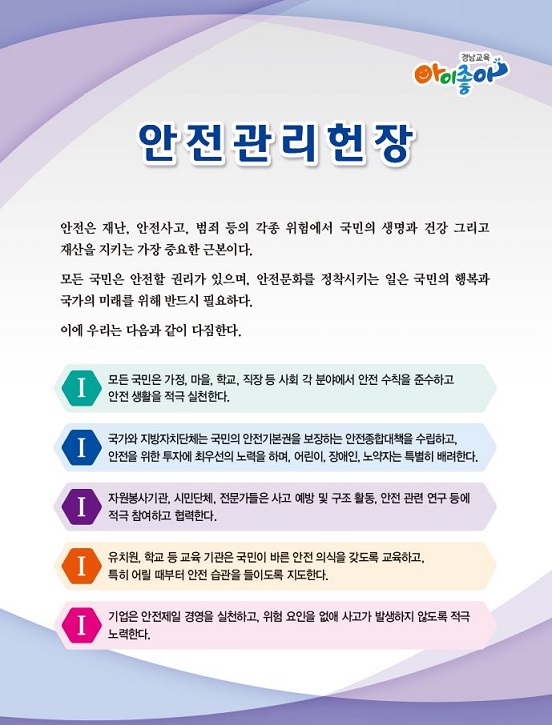 경남교육
아이좋아

안전관리헌장

안전은 재난, 안전사고, 범죄 등의 각종 위험에서 국민의 생명과 건강 그리고 재산을 지키는 가장 중요한 근본이다.

모든 국민은 안전할 권리가 있으며, 안전문화를 정착시키는 일은 국민의 행복과 국가의 미래를 위해 반드시 필요하다.

이에 우리는 다음과 같이 다짐한다.

I 모든 국민은 가정, 마을, 학교, 직장 등 사회 각 분야에서 안전 수칙을 준수하고 안전 생활을 적극 실천한다.

I 국가와 지방자치단체는 국민의 안전기본권을 보장하는 안전종합대책을 수립하고, 안전을 위한 투자에 최우선의 노력을 하며, 어린이, 장애인, 노약자는 특별히 배려한다.

I 자원봉사기관, 시민단체, 전문가들은 사고 예방 및 구조 활동, 안전 관련 연구 등에 적극 참여하고 협력한다.

I 유치원, 학교 등 교육 기관은 국민이 바른 안전 의식을 갖도록 교육하고, 특히 어릴 때부터 안전 습관을 들이도록 지도한다.

I 기업은 안전제일 경영을 실천하고, 위험 요인을 없애 사고가 발생하지 않도록 적극 노력한다.